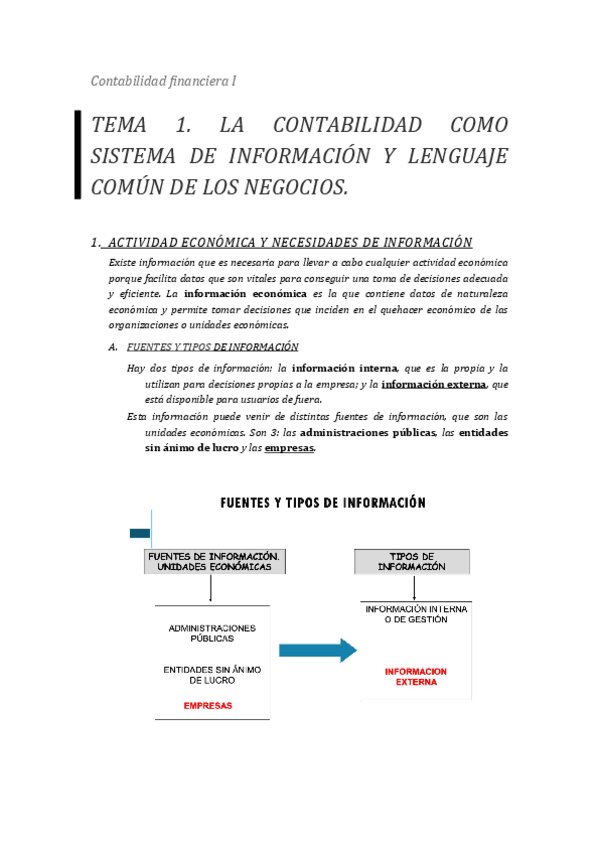 Contabilidad financiera I

TEMA 1. LA CONTABILIDAD COMO SISTEMA DE INFORMACIÓN Y LENGUAJE COMÚN DE LOS NEGOCIOS.

1. ACTIVIDAD ECONÓMICA Y NECESIDADES DE INFORMACIÓN

Existe información que es necesaria para llevar a cabo cualquier actividad económica porque facilita datos que son vitales para conseguir una toma de decisiones adecuada y eficiente. La información económica es la que contiene datos de naturaleza económica y permite tomar decisiones que inciden en el quehacer económico de las organizaciones o unidades económicas.

A. FUENTES Y TIPOS DE INFORMACIÓN

Hay dos tipos de información: la información interna, que es la propia y la utilizan para decisiones propias a la empresa; y la información externa, que está disponible para usuarios de fuera.

Esta información puede venir de distintas fuentes de información, que son las unidades económicas. Son 3: las administraciones públicas, las entidades sin ánimo de lucro y las empresas.

FUENTES Y TIPOS DE INFORMACIÓN

FUENTES DE INFORMACIÓN. UNIDADES ECONÓMICAS

ADMINISTRACIONES PÚBLICAS

ENTIDADES SIN ÁNIMO DE LUCRO

EMPRESAS

TIPOS DE INFORMACIÓN

INFORMACIÓN INTERNA O DE GESTIÓN

INFORMACION EXTERNA